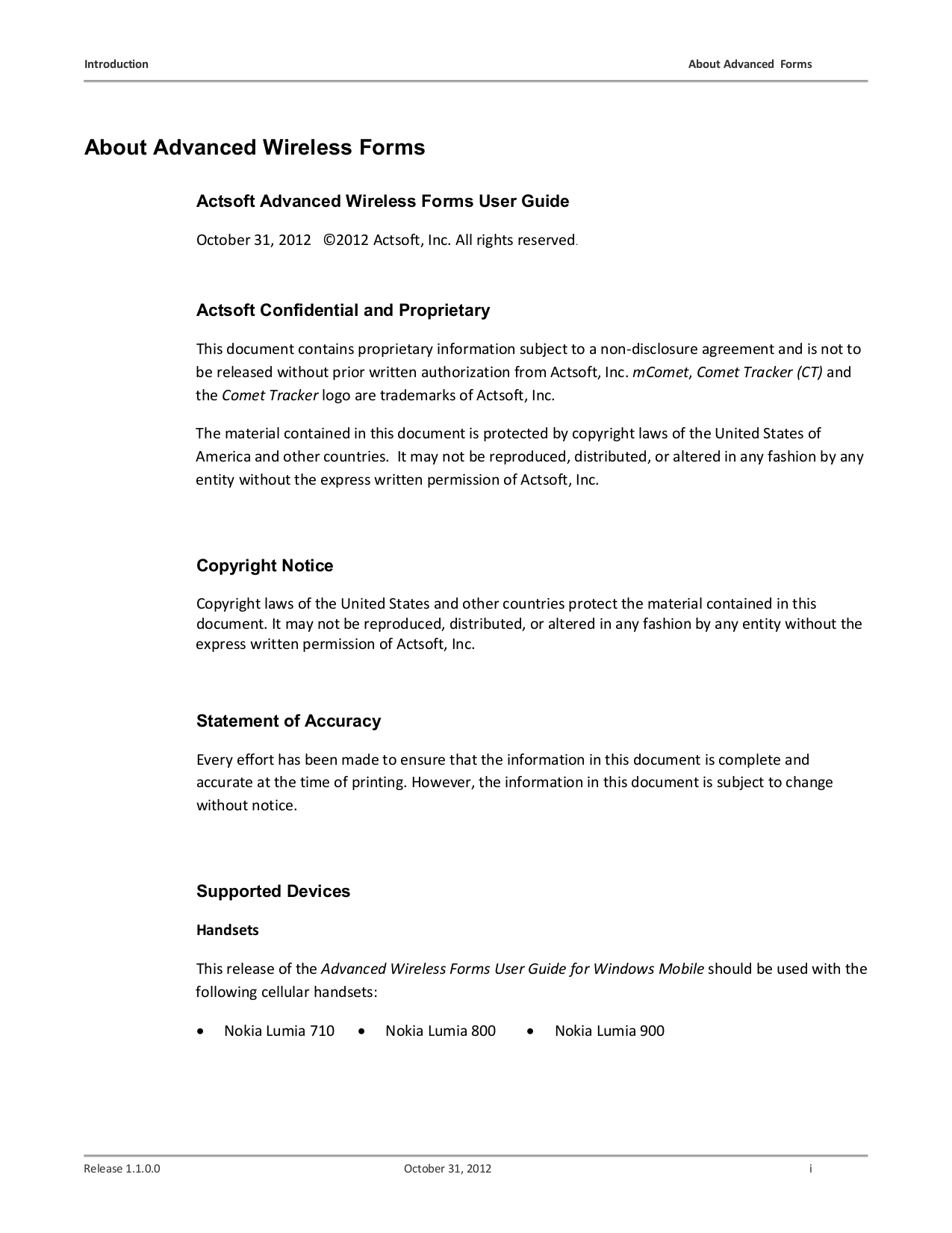 Introduction About Advanced Forms

About Advanced Wireless Forms

Actsoft Advanced Wireless Forms User Guide

October 31, 2012 ©2012 Actsoft, Inc. All rights reserved.

Actsoft Confidential and Proprietary

This document contains proprietary information subject to a non-disclosure agreement and is not to be released without prior written authorization from Actsoft, Inc. mComet, Comet Tracker (CT) and the Comet Tracker logo are trademarks of Actsoft, Inc.

The material contained in this document is protected by copyright laws of the United States of America and other countries. It may not be reproduced, distributed, or altered in any fashion by any entity without the express written permission of Actsoft, Inc.

Copyright Notice

Copyright laws of the United States and other countries protect the material contained in this document. It may not be reproduced, distributed, or altered in any fashion by any entity without the express written permission of Actsoft, Inc.

Statement of Accuracy

Every effort has been made to ensure that the information in this document is complete and accurate at the time of printing. However, the information in this document is subject to change without notice.

Supported Devices

Handsets

This release of the Advanced Wireless Forms User Guide for Windows Mobile should be used with the following cellular handsets:

• Nokia Lumia 710 • Nokia Lumia 800 • Nokia Lumia 900

Release 1.1.0.0 October 31, 2012 i